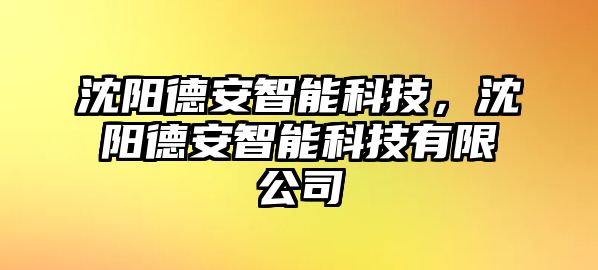 沈阳德安智能科技，沈阳德安智能科技有限公司